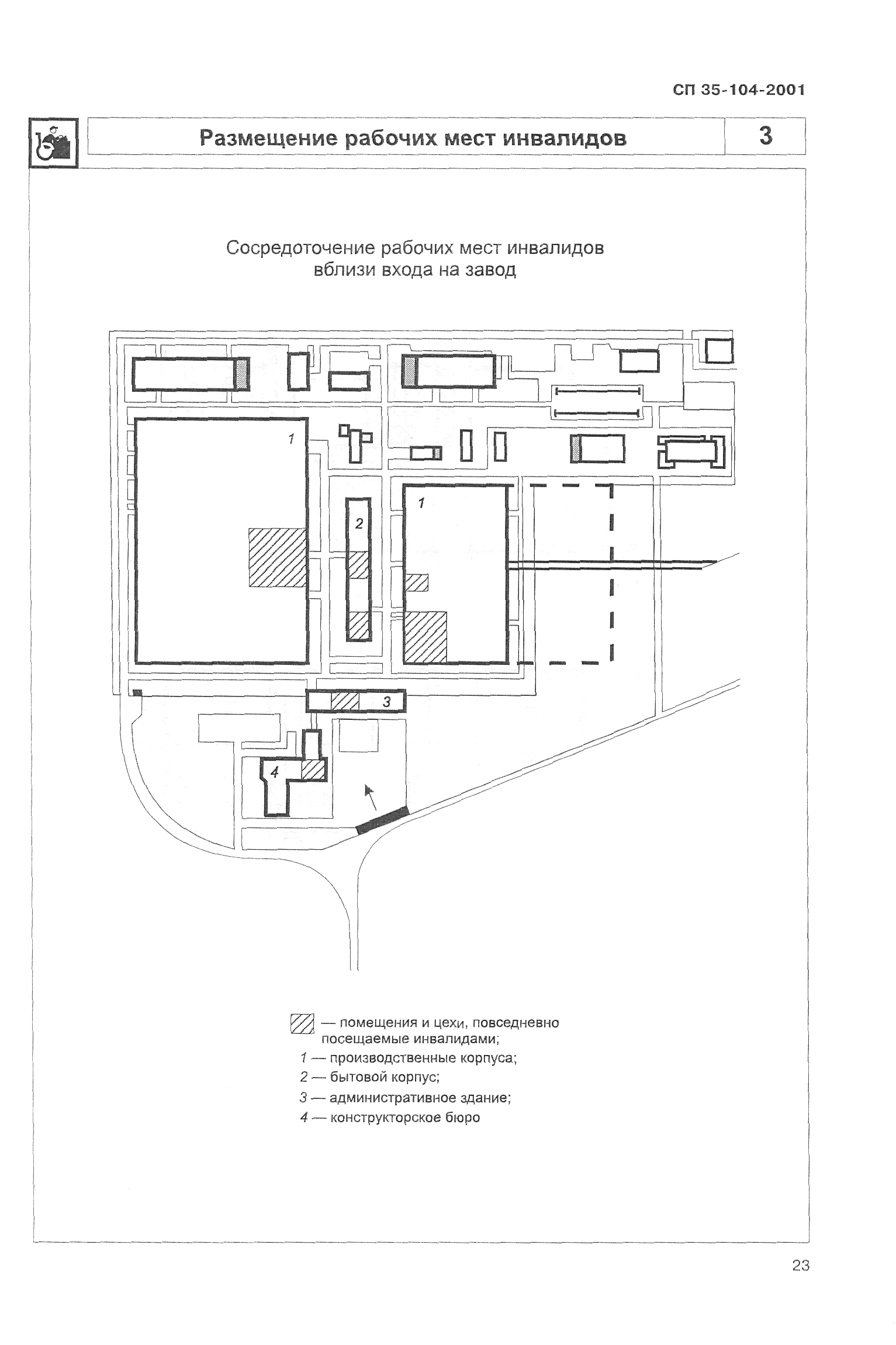 СП 35-104-2001

Размещение рабочих мест инвалидов

3

Сосредоточение рабочих мест инвалидов вблизи входа на завод

1

1

2

3

4

— помещения и цехи, повседневно посещаемые инвалидами;
1 — производственные корпуса;
2 — бытовой корпус;
3 — административное здание;
4 — конструкторское бюро

23